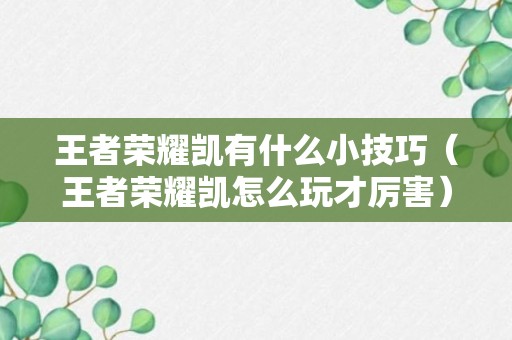 王者荣耀凯有什么小技巧（王者荣耀凯怎么玩才厉害）